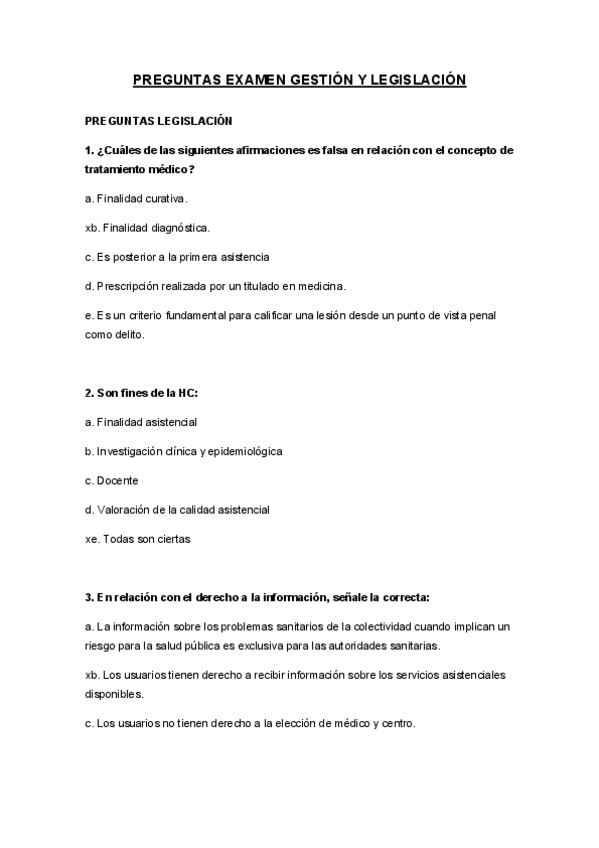 PREGUNTAS EXAMEN GESTIÓN Y LEGISLACIÓN

PREGUNTAS LEGISLACIÓN

1. ¿Cuáles de las siguientes afirmaciones es falsa en relación con el concepto de tratamiento médico?

a. Finalidad curativa.

xb. Finalidad diagnóstica.

c. Es posterior a la primera asistencia

d. Prescripción realizada por un titulado en medicina.

e. Es un criterio fundamental para calificar una lesión desde un punto de vista penal como delito.

2. Son fines de la HC:

a. Finalidad asistencial

b. Investigación clínica y epidemiológica

c. Docente

d. Valoración de la calidad asistencial

xe. Todas son ciertas

3. En relación con el derecho a la información, señale la correcta:

a. La información sobre los problemas sanitarios de la colectividad cuando implican un riesgo para la salud pública es exclusiva para las autoridades sanitarias.

xb. Los usuarios tienen derecho a recibir información sobre los servicios asistenciales disponibles.

c. Los usuarios no tienen derecho a la elección de médico y centro.